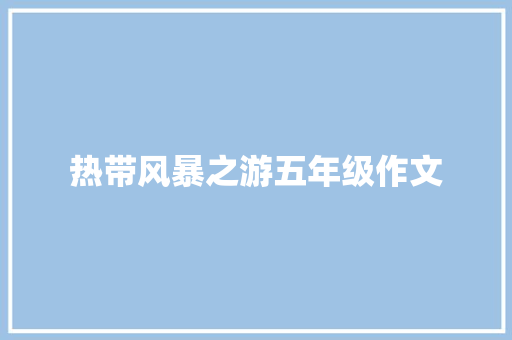 热带风暴之游五年级作文